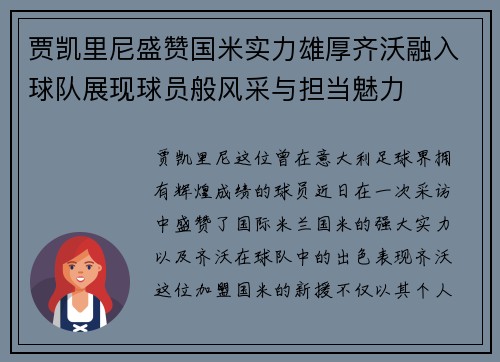 贾凯里尼盛赞国米实力雄厚齐沃融入球队展现球员般风采与担当魅力

贾凯里尼这位曾在意大利足球界拥有辉煌成绩的球员近日在一次采访中盛赞了国际米兰国米的强大实力以及齐沃在球队中的出色表现齐沃这位加盟国米的新援不仅以其个人